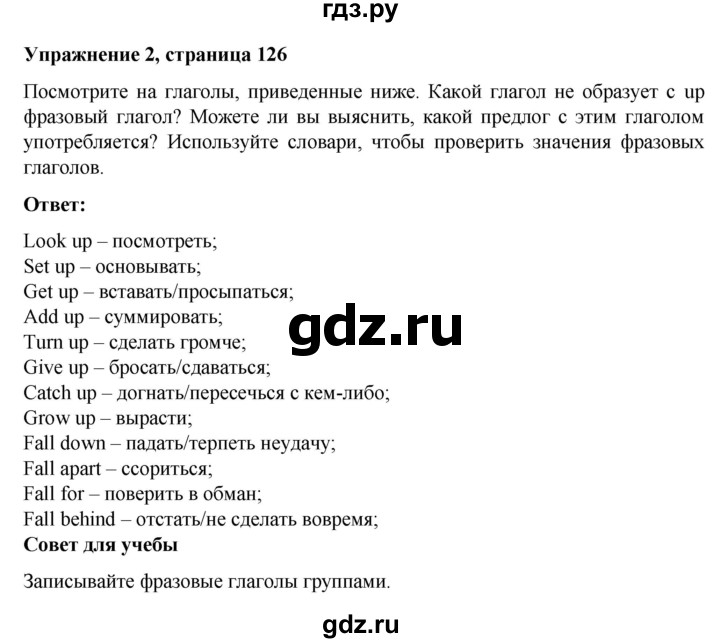 гдз.ру

**Упражнение 2, страница 126**

Посмотрите на глаголы, приведенные ниже. Какой глагол не образует с up фразовый глагол? Можете ли вы выяснить, какой предлог с этим глаголом употребляется? Используйте словари, чтобы проверить значения фразовых глаголов.

**Ответ:**

Look up – посмотреть;
Set up – основывать;
Get up – вставать/просыпаться;
Add up – суммировать;
Turn up – сделать громче;
Give up – бросать/сдаваться;
Catch up – догнать/пересечься с кем-либо;
Grow up – вырасти;
Fall down – падать/терпеть неудачу;
Fall apart – ссориться;
Fall for – поверить в обман;
Fall behind – отстать/не сделать вовремя;

gdz.ru

**Совет для учебы**

Записывайте фразовые глаголы группами.

gdz.ru